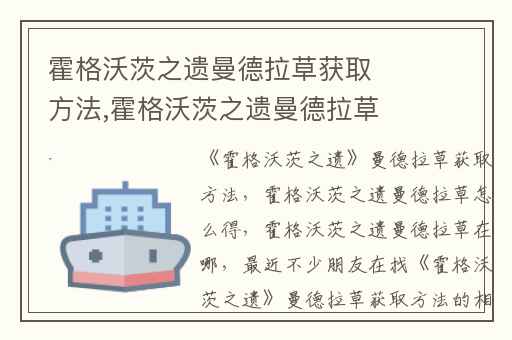 霍格沃茨之遗曼德拉草获取方法,霍格沃茨之遗曼德拉草

《霍格沃茨之遗》曼德拉草获取方法，霍格沃茨之遗曼德拉草怎么得，霍格沃茨之遗曼德拉草在哪，最近不少朋友在找《霍格沃茨之遗》曼德拉草获取方法的相